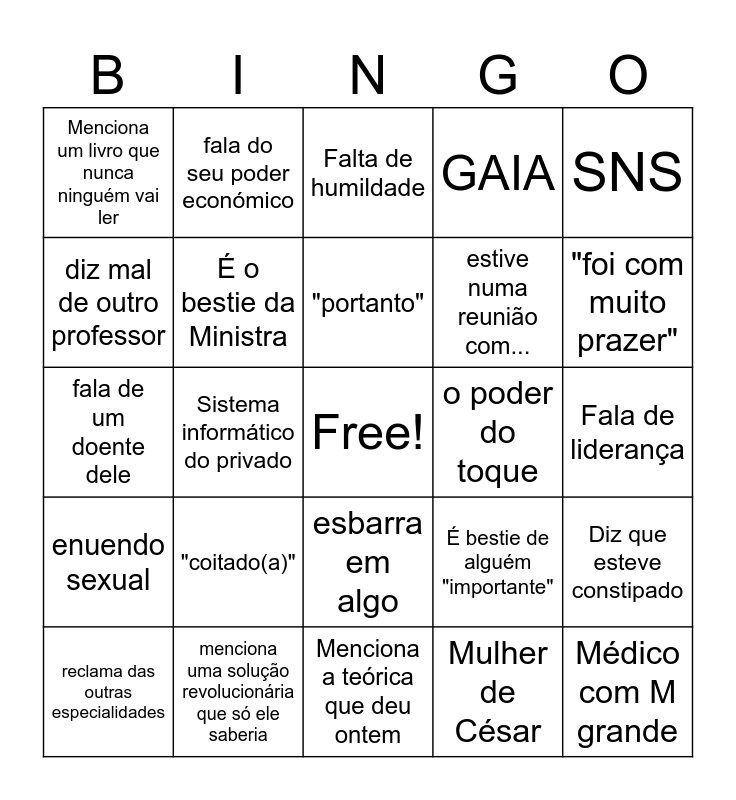 | B | I | N | G | O |
|---|---|---|---|---|
| Menciona um livro que nunca ninguém vai ler | fala do seu poder económico | Falta de humildade | GAIA | SNS |
| diz mal de outro professor | É o bestie da Ministra | "portanto" | estive numa reunião com... | "foi com muito prazer" |
| fala de um doente dele | Sistema informático do privado | Free! | o poder do toque | Fala de liderança |
| enuendo sexual | "coitado(a)" | esbarra em algo | É bestie de alguém "importante" | Diz que esteve constipado |
| reclama das outras especialidades | menciona uma solução revolucionária que só ele saberia | Menciona a teórica que deu ontem | Mulher de César | Médico com M grande |